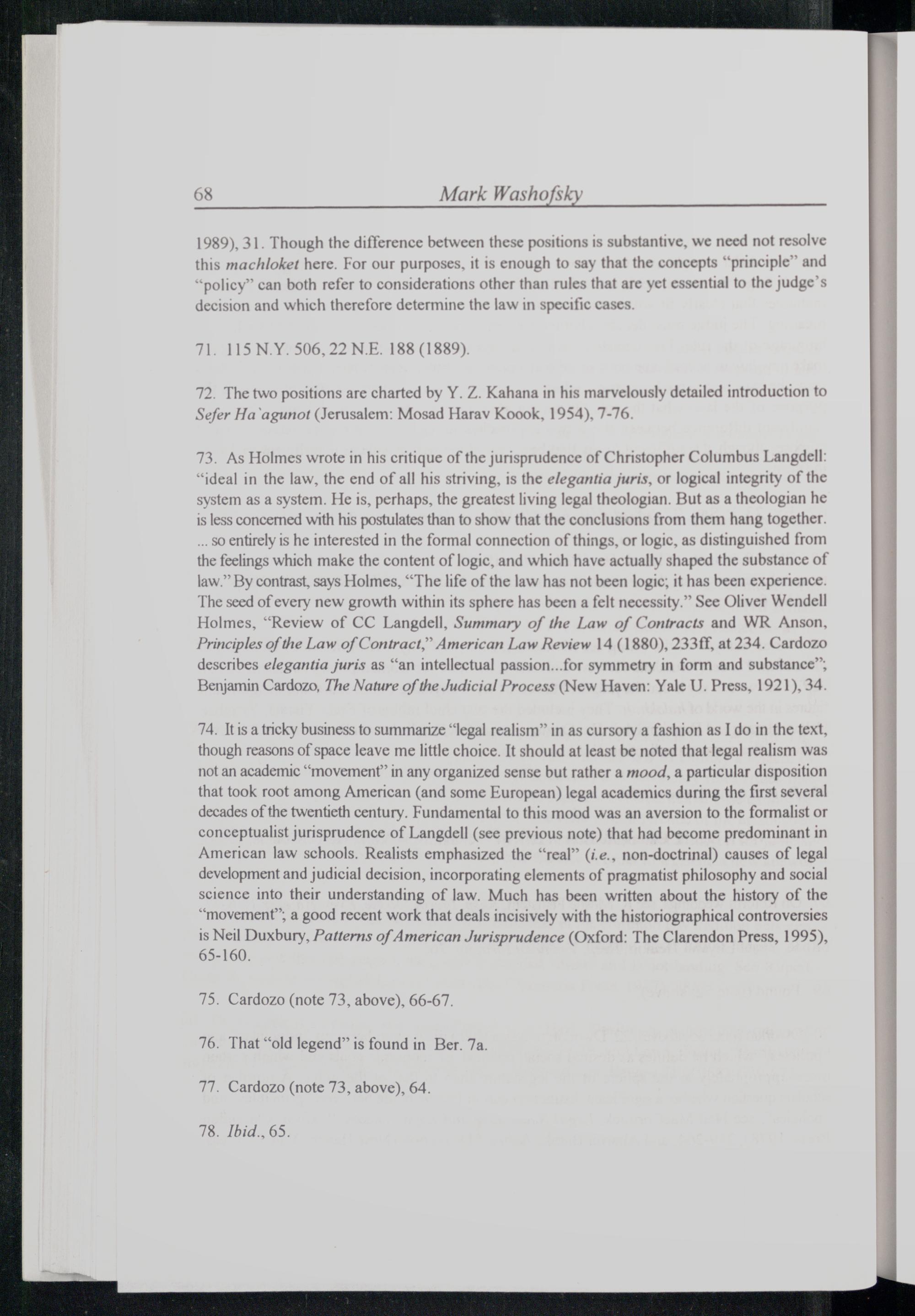 68 Mark Washofsky

1989), 31. Though the difference between these positions is substantive, we need not resolve this machloket here. For our purposes, it is enough to say that the concepts "principle" and "policy" can both refer to considerations other than rules that are yet essential to the judge's decision and which therefore determine the law in specific cases.

71. 115 N.Y. 506, 22 N.E. 188 (1889).

72. The two positions are charted by Y. Z. Kahana in his marvelously detailed introduction to Sefer Ha`agunot (Jerusalem: Mosad Harav Koook, 1954), 7-76.

73. As Holmes wrote in his critique of the jurisprudence of Christopher Columbus Langdell: "ideal in the law, the end of all his striving, is the elegantia juris, or logical integrity of the system as a system. He is, perhaps, the greatest living legal theologian. But as a theologian he is less concerned with his postulates than to show that the conclusions from them hang together. ... so entirely is he interested in the formal connection of things, or logic, as distinguished from the feelings which make the content of logic, and which have actually shaped the substance of law." By contrast, says Holmes, "The life of the law has not been logic; it has been experience. The seed of every new growth within its sphere has been a felt necessity." See Oliver Wendell Holmes, "Review of CC Langdell, Summary of the Law of Contracts and WR Anson, Principles of the Law of Contract," American Law Review 14 (1880), 233ff, at 234. Cardozo describes elegantia juris as "an intellectual passion...for symmetry in form and substance"; Benjamin Cardozo, The Nature of the Judicial Process (New Haven: Yale U. Press, 1921), 34.

74. It is a tricky business to summarize "legal realism" in as cursory a fashion as I do in the text, though reasons of space leave me little choice. It should at least be noted that legal realism was not an academic "movement" in any organized sense but rather a mood, a particular disposition that took root among American (and some European) legal academics during the first several decades of the twentieth century. Fundamental to this mood was an aversion to the formalist or conceptualist jurisprudence of Langdell (see previous note) that had become predominant in American law schools. Realists emphasized the "real" (i.e., non-doctrinal) causes of legal development and judicial decision, incorporating elements of pragmatist philosophy and social science into their understanding of law. Much has been written about the history of the "movement"; a good recent work that deals incisively with the historiographical controversies is Neil Duxbury, Patterns of American Jurisprudence (Oxford: The Clarendon Press, 1995), 65-160.

75. Cardozo (note 73, above), 66-67.

76. That "old legend" is found in Ber. 7a.

77. Cardozo (note 73, above), 64.

78. Ibid., 65.